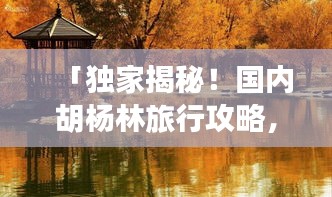 「独家揭秘！国内胡杨林旅行攻略，